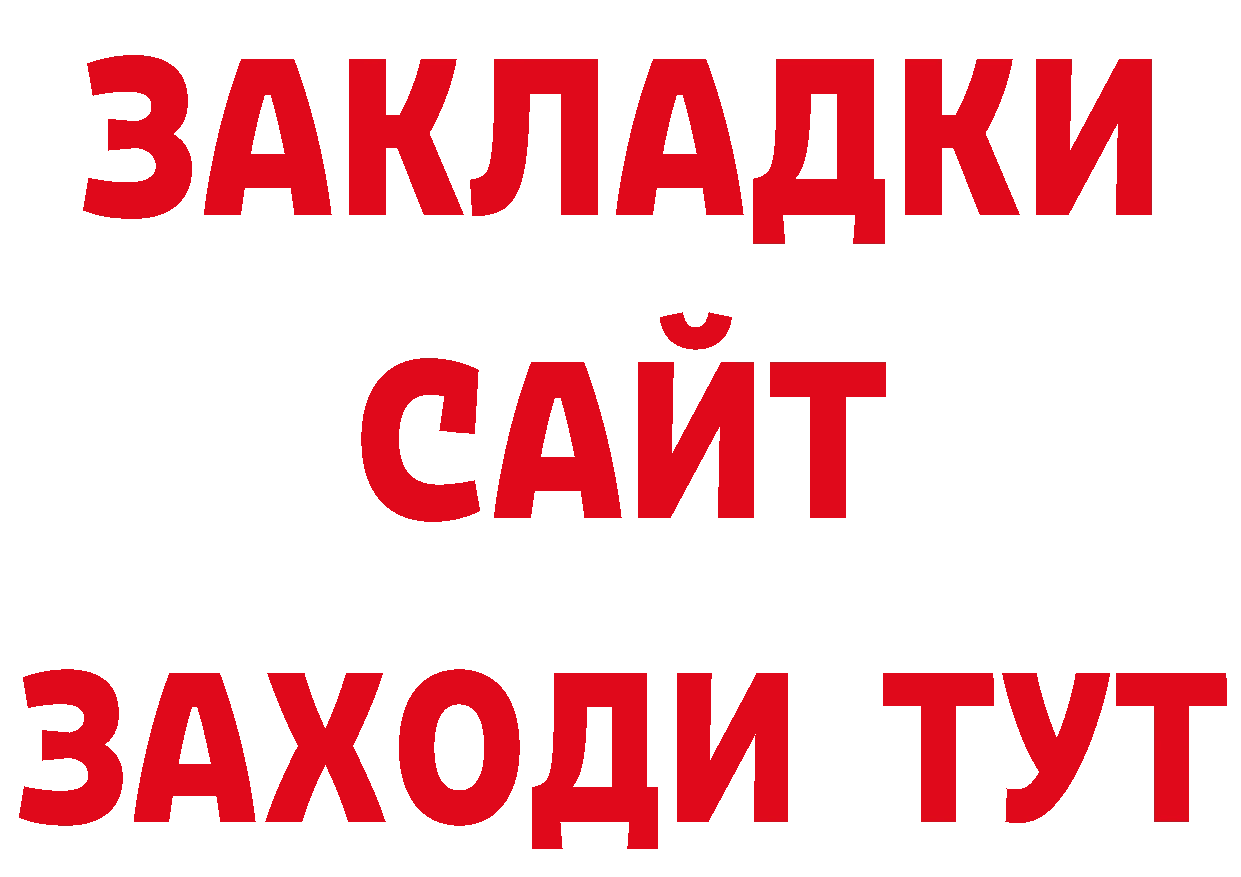 ЗАКЛАДКИ
САЙТ
ЗАХОДИ ТУТ